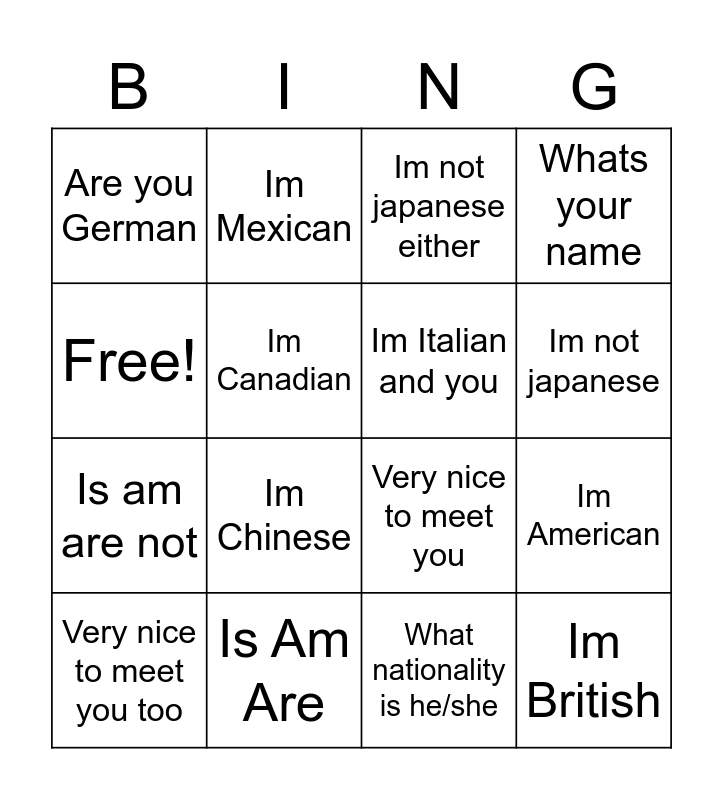 | B | I | N | G |
|---|---|---|---|
| Are you German | Im Mexican | Im not japanese either | Whats your name |
| Free! | Im Canadian | Im Italian and you | Im not japanese |
| Is am are not | Im Chinese | Very nice to meet you | Im American |
| Very nice to meet you too | Is Am Are | What nationality is he/she | Im British |